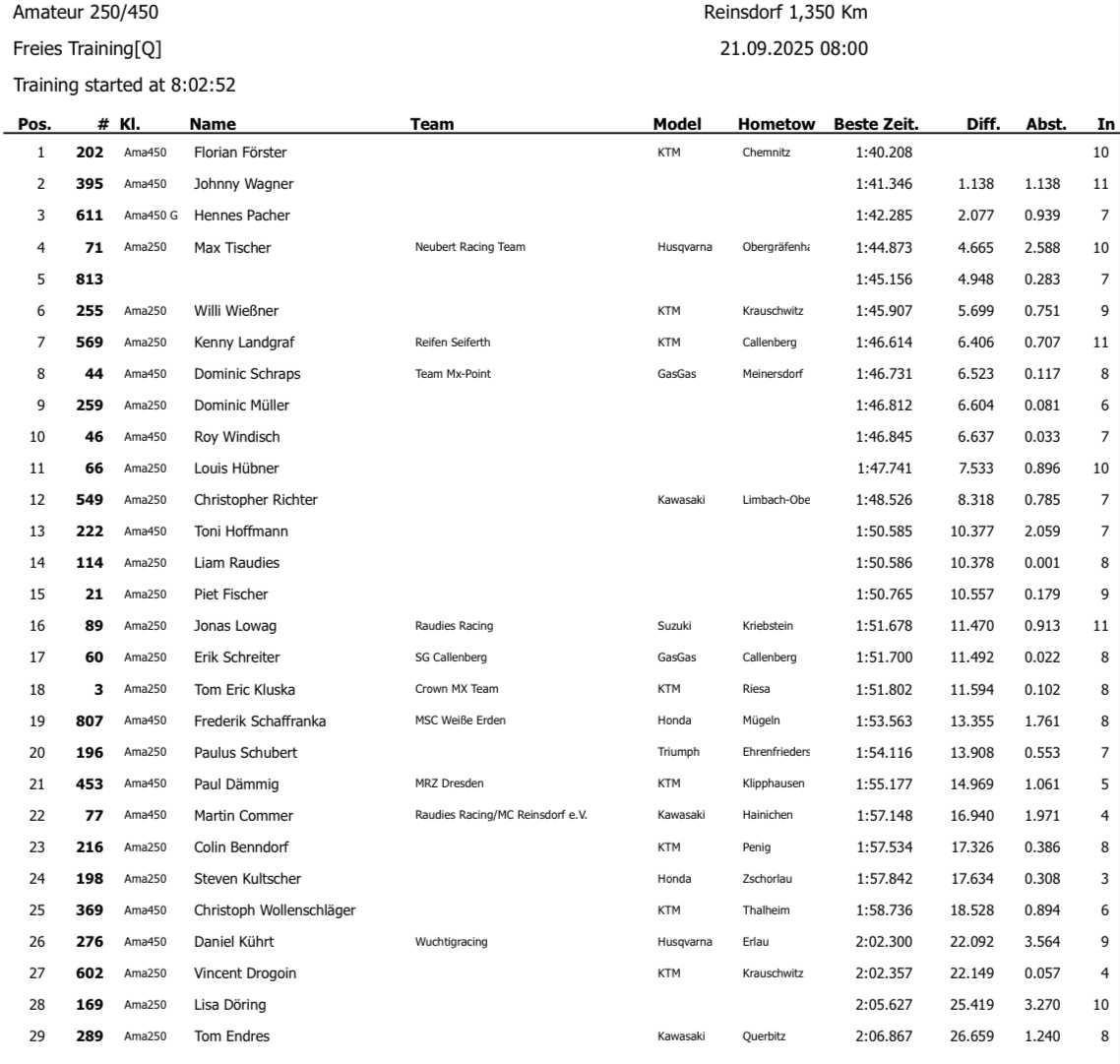 Amateur 250/450

Reinsdorf 1,350 Km

Freies Training[Q]

21.09.2025 08:00

Training started at 8:02:52

| Pos. | # | Kl. | Name | Team | Model | Hometow | Beste Zeit. | Diff. | Abst. | In |
|---|---|---|---|---|---|---|---|---|---|---|
| 1 | 202 | Ama450 | Florian Förster | | KTM | Chemnitz | 1:40.208 | | | 10 |
| 2 | 395 | Ama450 | Johnny Wagner | | | | 1:41.346 | 1.138 | 1.138 | 11 |
| 3 | 611 | Ama450 G | Hennes Pacher | | | | 1:42.285 | 2.077 | 0.939 | 7 |
| 4 | 71 | Ama250 | Max Tischer | Neubert Racing Team | Husqvarna | Obergräfenha | 1:44.873 | 4.665 | 2.588 | 10 |
| 5 | 813 | | | | | | 1:45.156 | 4.948 | 0.283 | 7 |
| 6 | 255 | Ama250 | Willi Wießner | | KTM | Krauschwitz | 1:45.907 | 5.699 | 0.751 | 9 |
| 7 | 569 | Ama250 | Kenny Landgraf | Reifen Seiferth | KTM | Callenberg | 1:46.614 | 6.406 | 0.707 | 11 |
| 8 | 44 | Ama450 | Dominic Schraps | Team Mx-Point | GasGas | Meinersdorf | 1:46.731 | 6.523 | 0.117 | 8 |
| 9 | 259 | Ama250 | Dominic Müller | | | | 1:46.812 | 6.604 | 0.081 | 6 |
| 10 | 46 | Ama450 | Roy Windisch | | | | 1:46.845 | 6.637 | 0.033 | 7 |
| 11 | 66 | Ama250 | Louis Hübner | | | | 1:47.741 | 7.533 | 0.896 | 10 |
| 12 | 549 | Ama250 | Christopher Richter | | Kawasaki | Limbach-Obe | 1:48.526 | 8.318 | 0.785 | 7 |
| 13 | 222 | Ama450 | Toni Hoffmann | | | | 1:50.585 | 10.377 | 2.059 | 7 |
| 14 | 114 | Ama250 | Liam Raudies | | | | 1:50.586 | 10.378 | 0.001 | 8 |
| 15 | 21 | Ama250 | Piet Fischer | | | | 1:50.765 | 10.557 | 0.179 | 9 |
| 16 | 89 | Ama250 | Jonas Lowag | Raudies Racing | Suzuki | Kriebstein | 1:51.678 | 11.470 | 0.913 | 11 |
| 17 | 60 | Ama250 | Erik Schreiter | SG Callenberg | GasGas | Callenberg | 1:51.700 | 11.492 | 0.022 | 8 |
| 18 | 3 | Ama250 | Tom Eric Kluska | Crown MX Team | KTM | Riesa | 1:51.802 | 11.594 | 0.102 | 8 |
| 19 | 807 | Ama450 | Frederik Schaffranka | MSC Weiße Erden | Honda | Mügeln | 1:53.563 | 13.355 | 1.761 | 8 |
| 20 | 196 | Ama250 | Paulus Schubert | | Triumph | Ehrenfrieders | 1:54.116 | 13.908 | 0.553 | 7 |
| 21 | 453 | Ama450 | Paul Dämmig | MRZ Dresden | KTM | Klipphausen | 1:55.177 | 14.969 | 1.061 | 5 |
| 22 | 77 | Ama450 | Martin Commer | Raudies Racing/MC Reinsdorf e.V. | Kawasaki | Hainichen | 1:57.148 | 16.940 | 1.971 | 4 |
| 23 | 216 | Ama250 | Colin Benndorf | | KTM | Penig | 1:57.534 | 17.326 | 0.386 | 8 |
| 24 | 198 | Ama250 | Steven Kultscher | | Honda | Zschorlau | 1:57.842 | 17.634 | 0.308 | 3 |
| 25 | 369 | Ama450 | Christoph Wollenschläger | | KTM | Thalheim | 1:58.736 | 18.528 | 0.894 | 6 |
| 26 | 276 | Ama450 | Daniel Kührt | Wuchtigracing | Husqvarna | Erlau | 2:02.300 | 22.092 | 3.564 | 9 |
| 27 | 602 | Ama250 | Vincent Drogoin | | KTM | Krauschwitz | 2:02.357 | 22.149 | 0.057 | 4 |
| 28 | 169 | Ama250 | Lisa Döring | | | | 2:05.627 | 25.419 | 3.270 | 10 |
| 29 | 289 | Ama250 | Tom Endres | | Kawasaki | Querbitz | 2:06.867 | 26.659 | 1.240 | 8 |